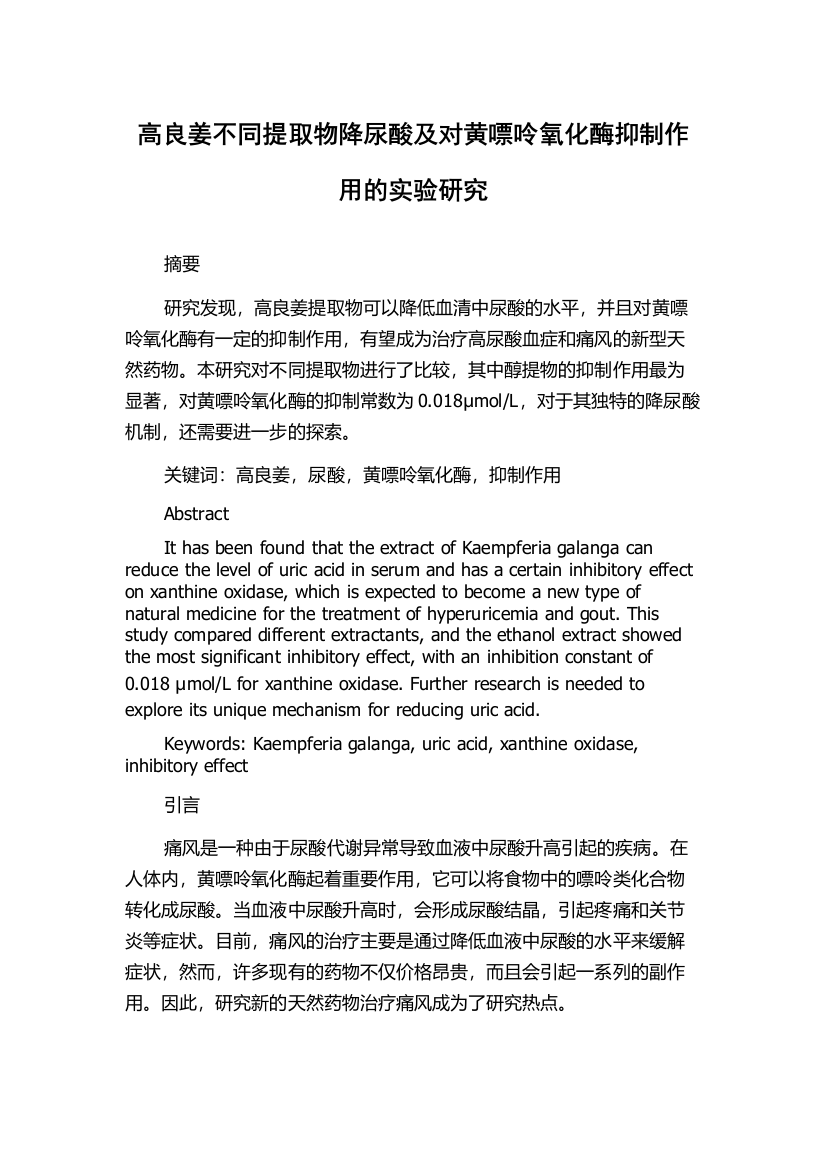 高良姜不同提取物降尿酸及对黄嘌呤氧化酶抑制作用的实验研究

摘要

研究发现，高良姜提取物可以降低血清中尿酸的水平，并且对黄嘌呤氧化酶有一定的抑制作用，有望成为治疗高尿酸血症和痛风的新型天然药物。本研究对不同提取物进行了比较，其中醇提物的抑制作用最为显著，对黄嘌呤氧化酶的抑制常数为 0.018μmol/L，对于其独特的降尿酸机制，还需要进一步的探索。

关键词：高良姜，尿酸，黄嘌呤氧化酶，抑制作用

Abstract

It has been found that the extract of Kaempferia galanga can reduce the level of uric acid in serum and has a certain inhibitory effect on xanthine oxidase, which is expected to become a new type of natural medicine for the treatment of hyperuricemia and gout. This study compared different extractants, and the ethanol extract showed the most significant inhibitory effect, with an inhibition constant of 0.018 μmol/L for xanthine oxidase. Further research is needed to explore its unique mechanism for reducing uric acid.

Keywords: Kaempferia galanga, uric acid, xanthine oxidase, inhibitory effect

引言

痛风是一种由于尿酸代谢异常导致血液中尿酸升高引起的疾病。在人体内，黄嘌呤氧化酶起着重要作用，它可以将食物中的嘌呤类化合物转化成尿酸。当血液中尿酸升高时，会形成尿酸结晶，引起疼痛和关节炎等症状。目前，痛风的治疗主要是通过降低血液中尿酸的水平来缓解症状，然而，许多现有的药物不仅价格昂贵，而且会引起一系列的副作用。因此，研究新的天然药物治疗痛风成为了研究热点。